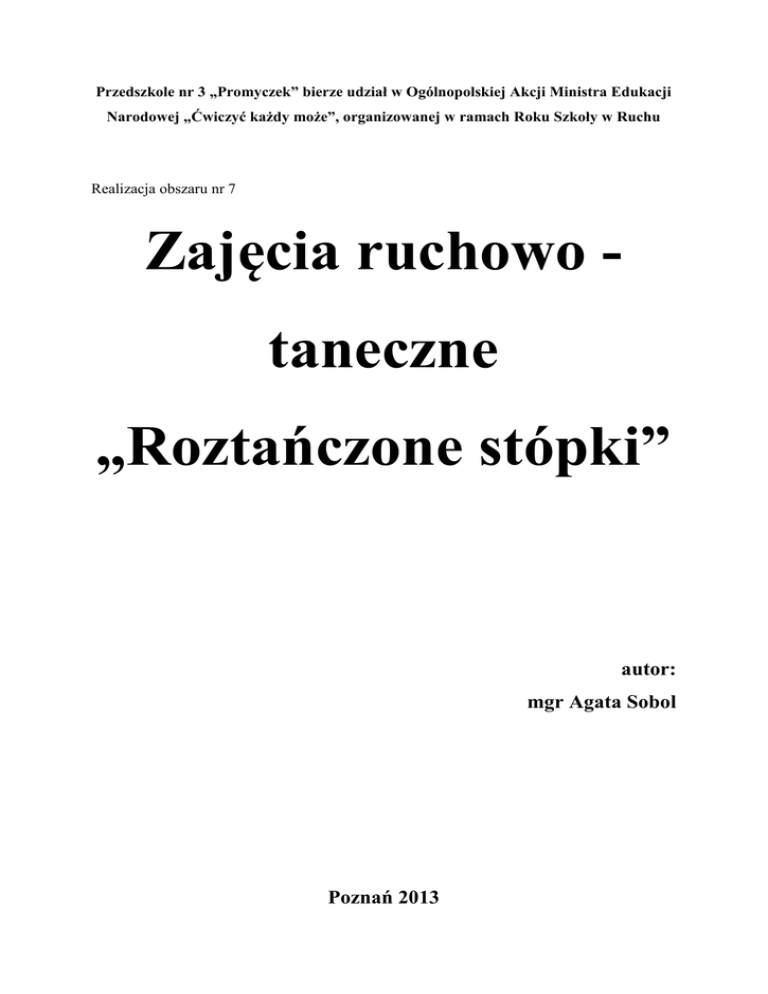 Przedszkole nr 3 „Promyczek” bierze udział w Ogólnopolskiej Akcji Ministra Edukacji Narodowej „Ćwiczyć każdy może”, organizowanej w ramach Roku Szkoły w Ruchu

Realizacja obszaru nr 7

Zajęcia ruchowo - taneczne

„Roztańczone stópki”

autor:
mgr Agata Sobol

Poznań 2013